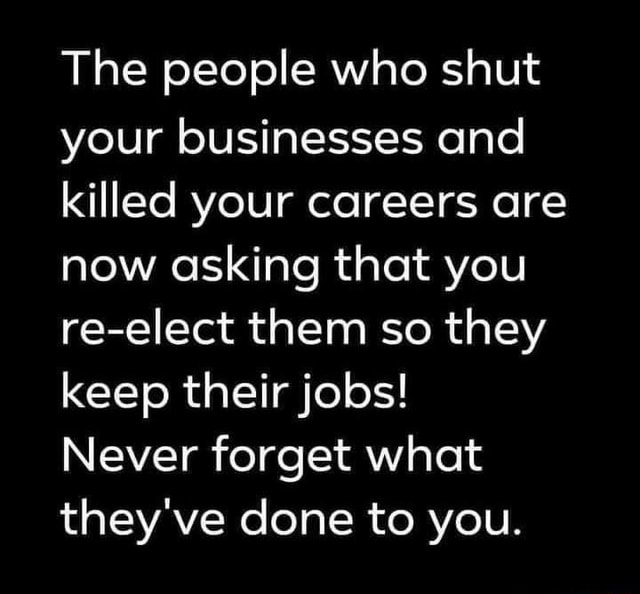 The people who shut your businesses and killed your careers are now asking that you re-elect them so they keep their jobs!
Never forget what they've done to you.